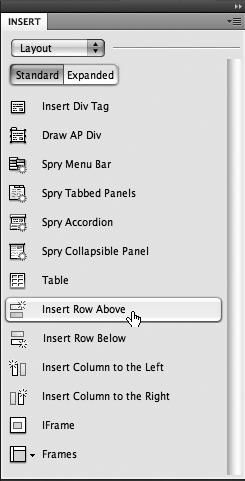 INSERT

Layout

Standard Expanded

Insert Div Tag

Draw AP Div

Spry Menu Bar

Spry Tabbed Panels

Spry Accordion

Spry Collapsible Panel

Table

Insert Row Above

Insert Row Below

Insert Column to the Left

Insert Column to the Right

IFrame

Frames